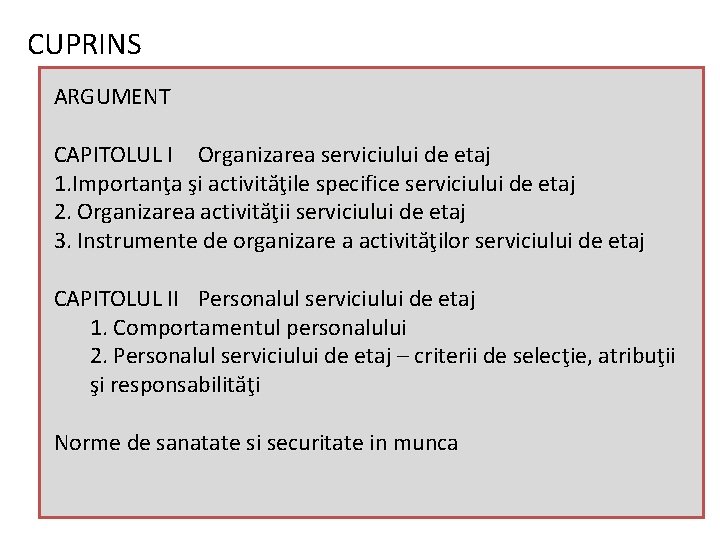 CUPRINS

ARGUMENT

CAPITOLUL I Organizarea serviciului de etaj
1.Importanţa şi activităţile specifice serviciului de etaj
2. Organizarea activităţii serviciului de etaj
3. Instrumente de organizare a activităţilor serviciului de etaj

CAPITOLUL II Personalul serviciului de etaj
1. Comportamentul personalului
2. Personalul serviciului de etaj – criterii de selecţie, atribuţii şi responsabilităţi

Norme de sanatate si securitate in munca